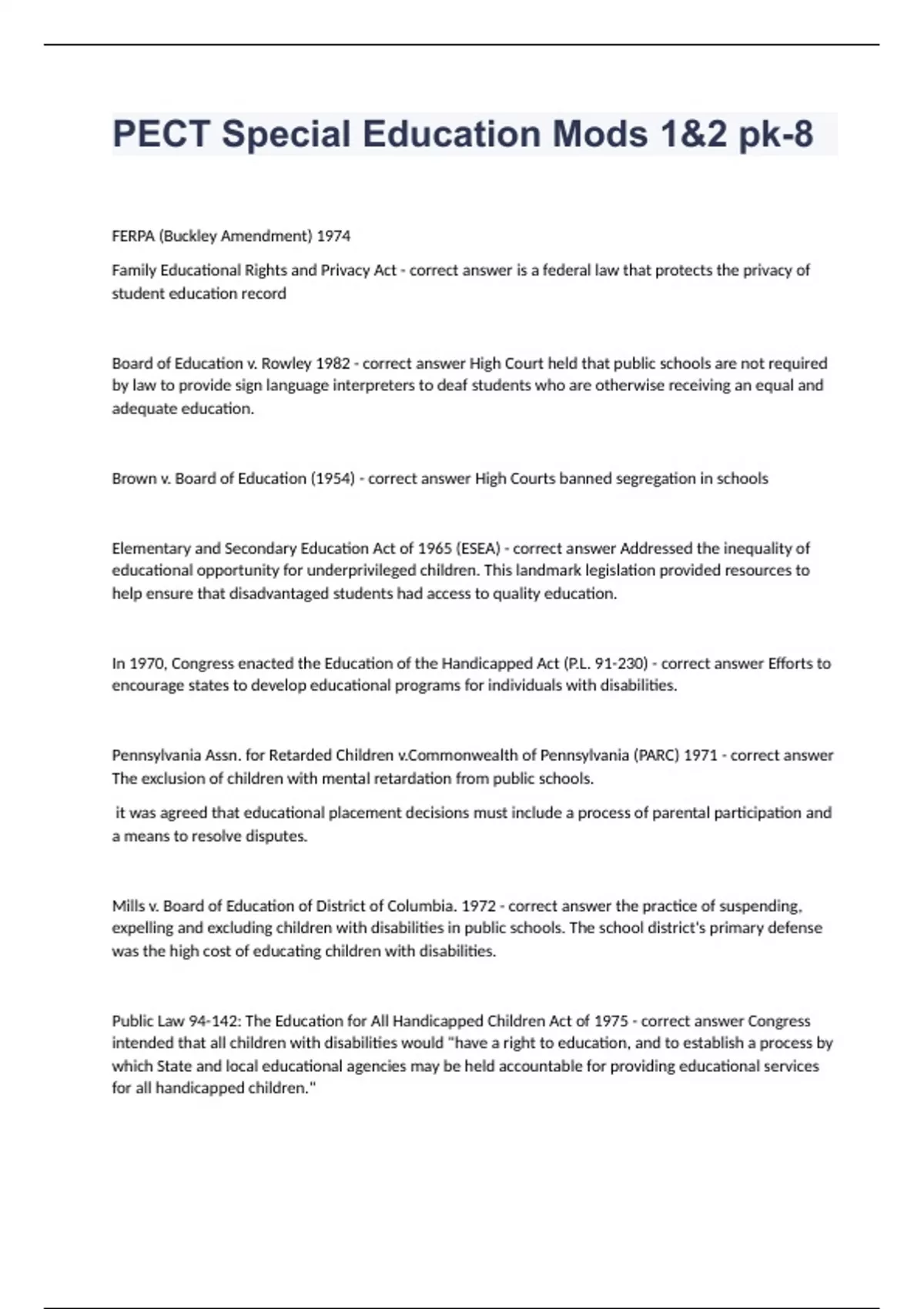 PECT Special Education Mods 1&2 pk-8

FERPA (Buckley Amendment) 1974

Family Educational Rights and Privacy Act - correct answer is a federal law that protects the privacy of student education record

Board of Education v. Rowley 1982 - correct answer High Court held that public schools are not required by law to provide sign language interpreters to deaf students who are otherwise receiving an equal and adequate education.

Brown v. Board of Education (1954) - correct answer High Courts banned segregation in schools

Elementary and Secondary Education Act of 1965 (ESEA) - correct answer Addressed the inequality of educational opportunity for underprivileged children. This landmark legislation provided resources to help ensure that disadvantaged students had access to quality education.

In 1970, Congress enacted the Education of the Handicapped Act (P.L. 91-230) - correct answer Efforts to encourage states to develop educational programs for individuals with disabilities.

Pennsylvania Assn. for Retarded Children v.Commonwealth of Pennsylvania (PARC) 1971 - correct answer The exclusion of children with mental retardation from public schools.

it was agreed that educational placement decisions must include a process of parental participation and a means to resolve disputes.

Mills v. Board of Education of District of Columbia. 1972 - correct answer the practice of suspending, expelling and excluding children with disabilities in public schools. The school district's primary defense was the high cost of educating children with disabilities.

Public Law 94-142: The Education for All Handicapped Children Act of 1975 - correct answer Congress intended that all children with disabilities would "have a right to education, and to establish a process by which State and local educational agencies may be held accountable for providing educational services for all handicapped children."